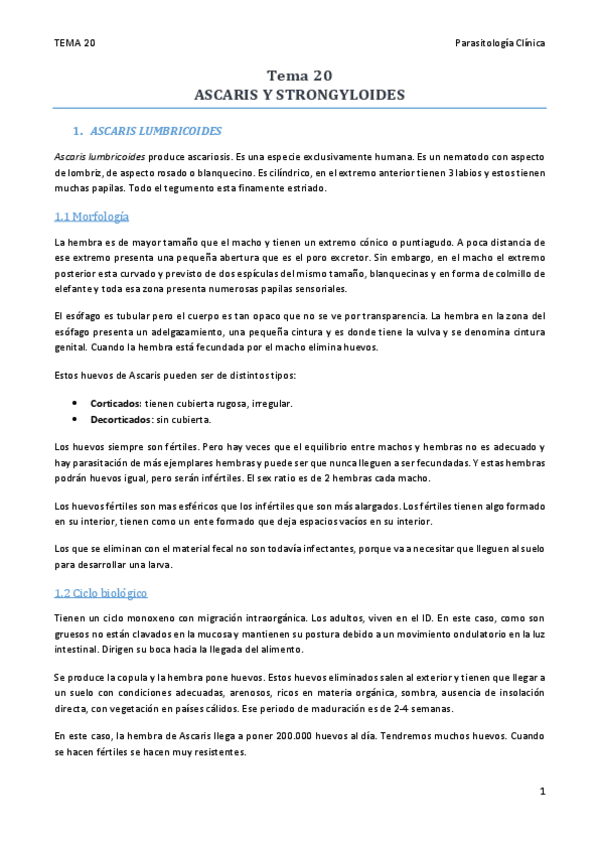 TEMA 20

Parasitología Clínica

Tema 20
ASCARIS Y STRONGYLOIDES

1. ASCARIS LUMBRICOIDES

Ascaris lumbricoides produce ascariosis. Es una especie exclusivamente humana. Es un nematodo con aspecto de lombriz, de aspecto rosado o blanquecino. Es cilíndrico, en el extremo anterior tienen 3 labios y estos tienen muchas papilas. Todo el tegumento esta finamente estriado.

1.1 Morfología

La hembra es de mayor tamaño que el macho y tienen un extremo cónico o puntiagudo. A poca distancia de ese extremo presenta una pequeña abertura que es el poro excretor. Sin embargo, en el macho el extremo posterior esta curvado y previsto de dos espículas del mismo tamaño, blanquecinas y en forma de colmillo de elefante y toda esa zona presenta numerosas papilas sensoriales.

El esófago es tubular pero el cuerpo es tan opaco que no se ve por transparencia. La hembra en la zona del esófago presenta un adelgazamiento, una pequeña cintura y es donde tiene la vulva y se denomina cintura genital. Cuando la hembra está fecundada por el macho elimina huevos.

Estos huevos de Ascaris pueden ser de distintos tipos:

• Corticados: tienen cubierta rugosa, irregular.
• Decorticados: sin cubierta.

Los huevos siempre son fértiles. Pero hay veces que el equilibrio entre machos y hembras no es adecuado y hay parasitación de más ejemplares hembras y puede ser que nunca lleguen a ser fecundadas. Y estas hembras podrán huevos igual, pero serán infértiles. El sex ratio es de 2 hembras cada macho.

Los huevos fértiles son mas esféricos que los infértiles que son más alargados. Los fértiles tienen algo formado en su interior, tienen como un ente formado que deja espacios vacíos en su interior.

Los que se eliminan con el material fecal no son todavía infectantes, porque va a necesitar que lleguen al suelo para desarrollar una larva.

1.2 Ciclo biológico

Tienen un ciclo monoxeno con migración intraorgánica. Los adultos, viven en el ID. En este caso, como son gruesos no están clavados en la mucosa y mantienen su postura debido a un movimiento ondulatorio en la luz intestinal. Dirigen su boca hacia la llegada del alimento.

Se produce la copula y la hembra pone huevos. Estos huevos eliminados salen al exterior y tienen que llegar a un suelo con condiciones adecuadas, arenosos, ricos en materia orgánica, sombra, ausencia de insolación directa, con vegetación en países cálidos. Ese periodo de maduración es de 2-4 semanas.

En este caso, la hembra de Ascaris llega a poner 200.000 huevos al día. Tendremos muchos huevos. Cuando se hacen fértiles se hacen muy resistentes.

1